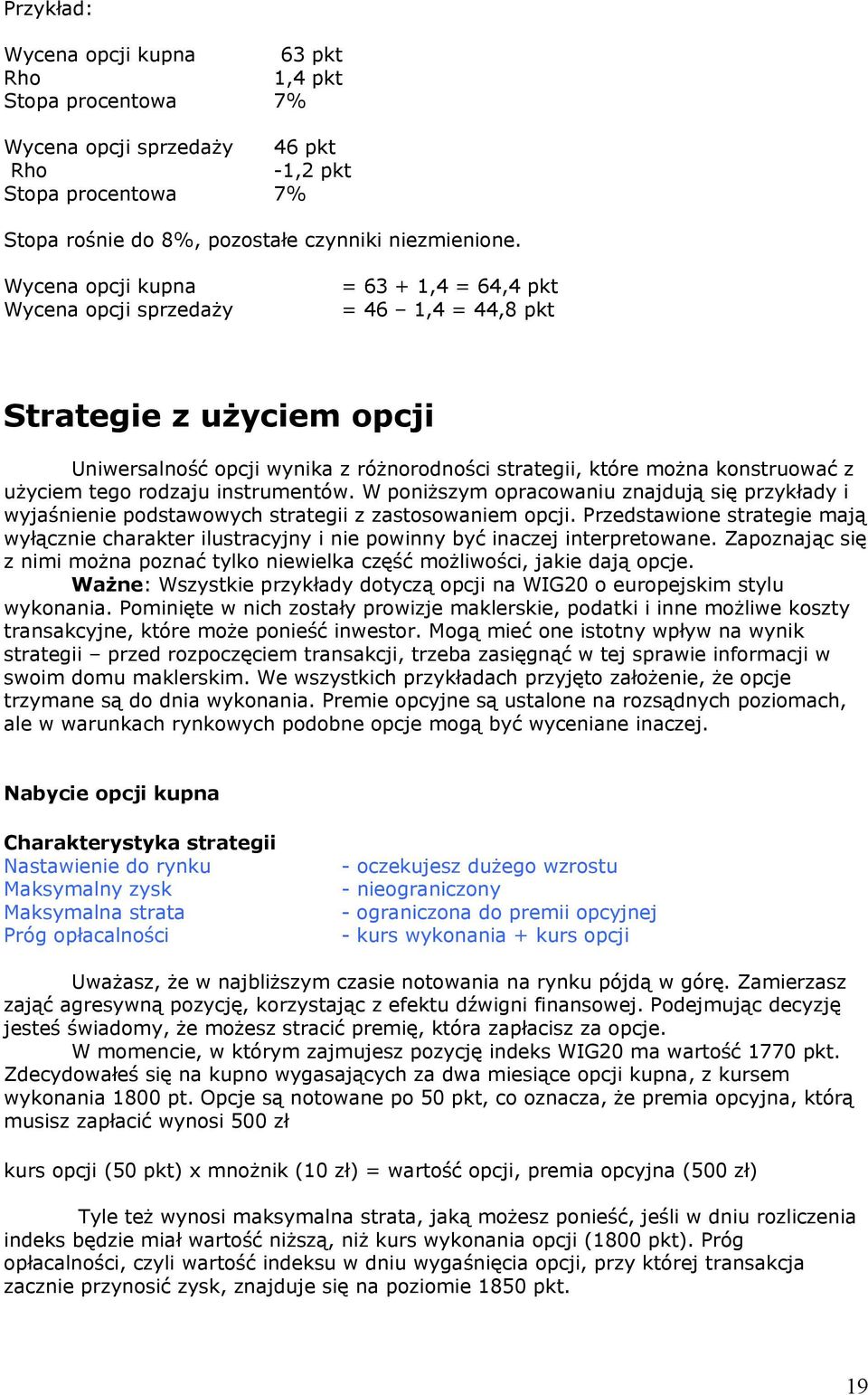 Przykład:

Wycena opcji kupna 63 pkt
Rho 1,4 pkt
Stopa procentowa 7%

Wycena opcji sprzedaży 46 pkt
Rho -1,2 pkt
Stopa procentowa 7%

Stopa rośnie do 8%, pozostałe czynniki niezmienione.

Wycena opcji kupna = 63 + 1,4 = 64,4 pkt
Wycena opcji sprzedaży = 46 – 1,4 = 44,8 pkt

Strategie z użyciem opcji

Uniwersalność opcji wynika z różnorodności strategii, które można konstruować z użyciem tego rodzaju instrumentów. W poniższym opracowaniu znajdują się przykłady i wyjaśnienie podstawowych strategii z zastosowaniem opcji. Przedstawione strategie mają wyłącznie charakter ilustracyjny i nie powinny być inaczej interpretowane. Zapoznając się z nimi można poznać tylko niewielka część możliwości, jakie dają opcje.
Ważne: Wszystkie przykłady dotyczą opcji na WIG20 o europejskim stylu wykonania. Pominięte w nich zostały prowizje maklerskie, podatki i inne możliwe koszty transakcyjne, które może ponieść inwestor. Mogą mieć one istotny wpływ na wynik strategii – przed rozpoczęciem transakcji, trzeba zasięgnąć w tej sprawie informacji w swoim domu maklerskim. We wszystkich przykładach przyjęto założenie, że opcje trzymane są do dnia wykonania. Premie opcyjne są ustalone na rozsądnych poziomach, ale w warunkach rynkowych podobne opcje mogą być wyceniane inaczej.

Nabycie opcji kupna

Charakterystyka strategii
Nastawienie do rynku - oczekujesz dużego wzrostu
Maksymalny zysk - nieograniczony
Maksymalna strata - ograniczona do premii opcyjnej
Próg opłacalności - kurs wykonania + kurs opcji

Uważasz, że w najbliższym czasie notowania na rynku pójdą w górę. Zamierzasz zająć agresywną pozycję, korzystając z efektu dźwigni finansowej. Podejmując decyzję jesteś świadomy, że możesz stracić premię, która zapłacisz za opcje.
W momencie, w którym zajmujesz pozycję indeks WIG20 ma wartość 1770 pkt. Zdecydowałeś się na kupno wygasających za dwa miesiące opcji kupna, z kursem wykonania 1800 pt. Opcje są notowane po 50 pkt, co oznacza, że premia opcyjna, którą musisz zapłacić wynosi 500 zł

kurs opcji (50 pkt) x mnożnik (10 zł) = wartość opcji, premia opcyjna (500 zł)

Tyle też wynosi maksymalna strata, jaką możesz ponieść, jeśli w dniu rozliczenia indeks będzie miał wartość niższą, niż kurs wykonania opcji (1800 pkt). Próg opłacalności, czyli wartość indeksu w dniu wygaśnięcia opcji, przy której transakcja zacznie przynosić zysk, znajduje się na poziomie 1850 pkt.

19